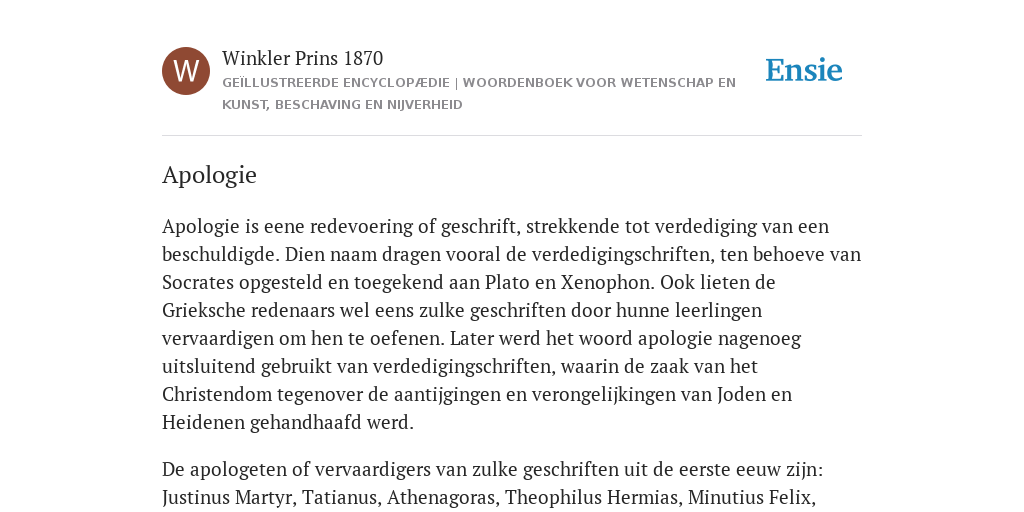 W

Winkler Prins 1870

GEÏLLUSTREERDE ENCYCLOPÆDIE | WOORDENBOEK VOOR WETENSCHAP EN KUNST, BESCHAVING EN NIJVERHEID

Ensie

Apologie

Apologie is eene redevoering of geschrift, strekkende tot verdediging van een beschuldigde. Dien naam dragen vooral de verdedigingschriften, ten behoeve van Socrates opgesteld en toegekend aan Plato en Xenophon. Ook lieten de Grieksche redenaars wel eens zulke geschriften door hunne leerlingen vervaardigen om hen te oefenen. Later werd het woord apologie nagenoeg uitsluitend gebruikt van verdedigingschriften, waarin de zaak van het Christendom tegenover de aantijgingen en verongelijkingen van Joden en Heidenen gehandhaafd werd.

De apologeten of vervaardigers van zulke geschriften uit de eerste eeuw zijn: Justinus Martyr, Tatianus, Athenagoras, Theophilus Hermias, Minutius Felix,